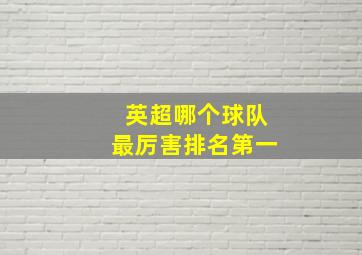 英超哪个球队
最厉害排名第一